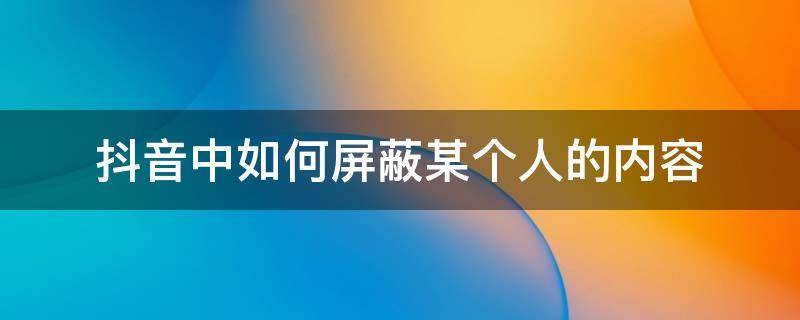 抖音中如何屏蔽某个人的内容